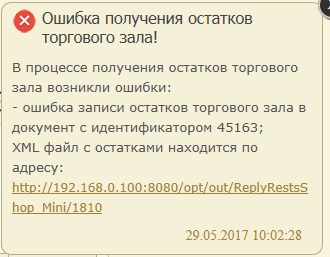 Ошибка получения остатков торгового зала!

В процессе получения остатков торгового зала возникли ошибки:
- ошибка записи остатков торгового зала в документ с идентификатором 45163;
XML файл с остатками находится по адресу:
http://192.168.0.100:8080/opt/out/ReplyRestsShop_Mini/1810

29.05.2017 10:02:28